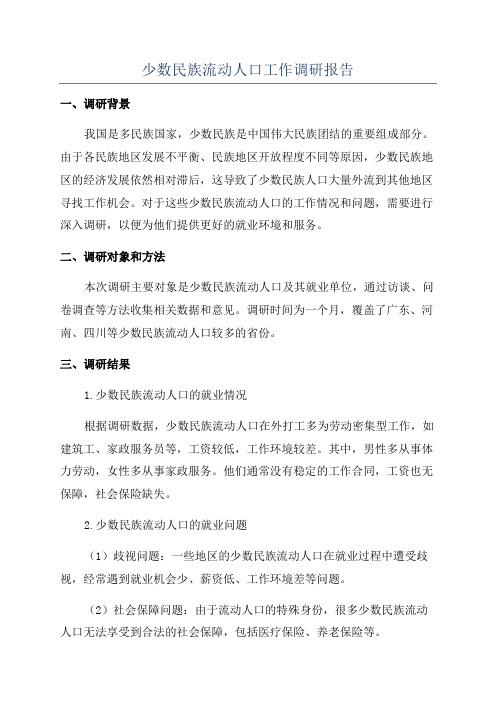 少数民族流动人口工作调研报告

一、调研背景

我国是多民族国家，少数民族是中国伟大民族团结的重要组成部分。由于各民族地区发展不平衡、民族地区开放程度不同等原因，少数民族地区的经济发展依然相对滞后，这导致了少数民族人口大量外流到其他地区寻找工作机会。对于这些少数民族流动人口的工作情况和问题，需要进行深入调研，以便为他们提供更好的就业环境和服务。

二、调研对象和方法

本次调研主要对象是少数民族流动人口及其就业单位，通过访谈、问卷调查等方法收集相关数据和意见。调研时间为一个月，覆盖了广东、河南、四川等少数民族流动人口较多的省份。

三、调研结果

1.少数民族流动人口的就业情况

根据调研数据，少数民族流动人口在外打工多为劳动密集型工作，如建筑工、家政服务员等，工资较低，工作环境较差。其中，男性多从事体力劳动，女性多从事家政服务。他们通常没有稳定的工作合同，工资也无保障，社会保险缺失。

2.少数民族流动人口的就业问题

（1）歧视问题：一些地区的少数民族流动人口在就业过程中遭受歧视，经常遇到就业机会少、薪资低、工作环境差等问题。

（2）社会保障问题：由于流动人口的特殊身份，很多少数民族流动人口无法享受到合法的社会保障，包括医疗保险、养老保险等。